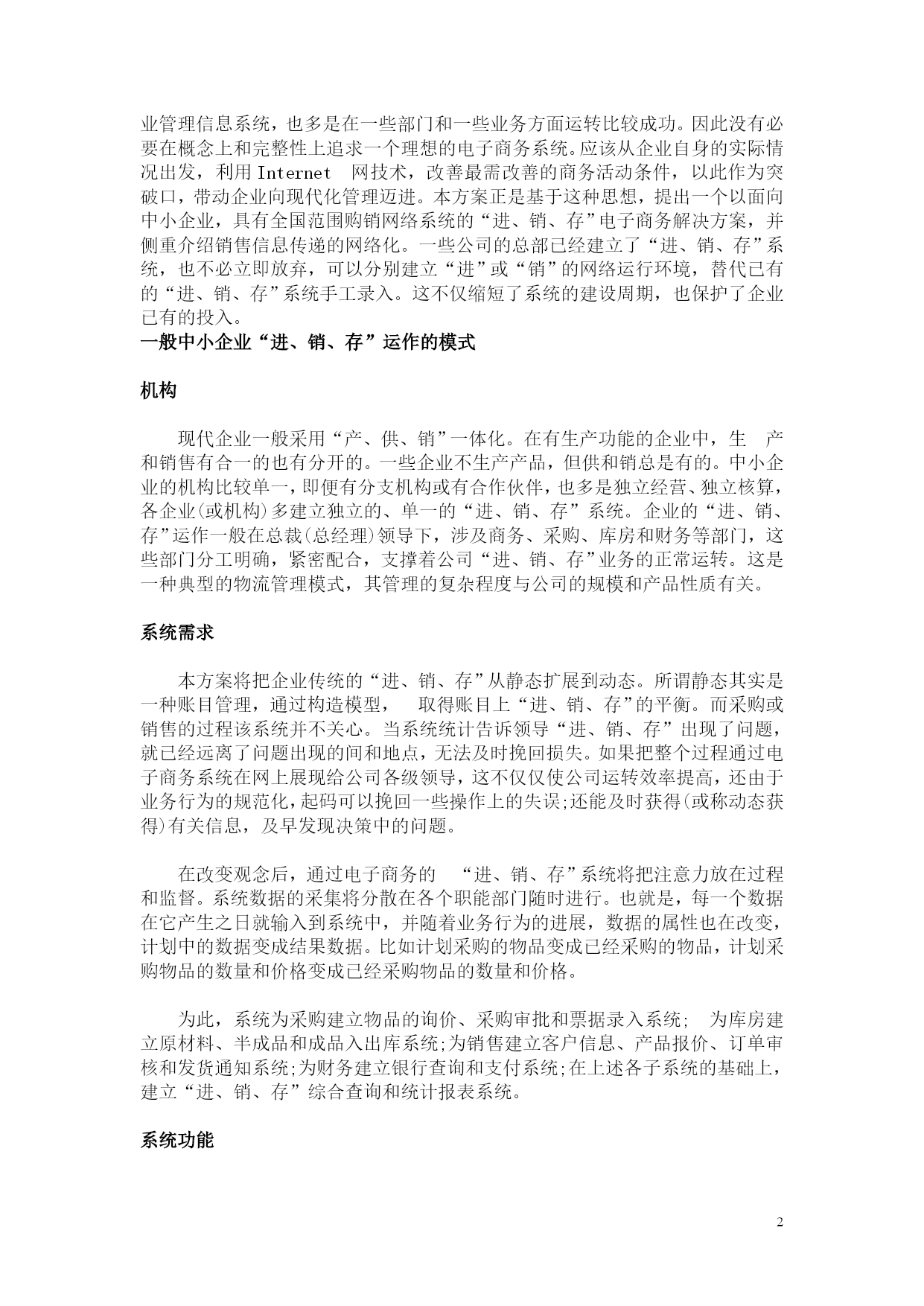 业管理信息系统，也多是在一些部门和一些业务方面运转比较成功。因此没有必要在概念上和完整性上追求一个理想的电子商务系统。应该从企业自身的实际情况出发，利用 Internet 网技术，改善最需改善的商务活动条件，以此作为突破口，带动企业向现代化管理迈进。本方案正是基于这种思想，提出一个以面向中小企业，具有全国范围购销网络系统的“进、销、存”电子商务解决方案，并侧重介绍销售信息传递的网络化。一些公司的总部已经建立了“进、销、存”系统，也不必立即放弃，可以分别建立“进”或“销”的网络运行环境，替代已有的“进、销、存”系统手工录入。这不仅缩短了系统的建设周期，也保护了企业已有的投入。

一般中小企业“进、销、存”运作的模式

机构

现代企业一般采用“产、供、销”一体化。在有生产功能的企业中，生 产和销售有合一的也有分开的。一些企业不生产产品，但供和销总是有的。中小企业的机构比较单一，即便有分支机构或有合作伙伴，也多是独立经营、独立核算，各企业(或机构)多建立独立的、单一的“进、销、存”系统。企业的“进、销、存”运作一般在总裁(总经理)领导下，涉及商务、采购、库房和财务等部门，这些部门分工明确，紧密配合，支撑着公司“进、销、存”业务的正常运转。这是一种典型的物流管理模式，其管理的复杂程度与公司的规模和产品性质有关。

系统需求

本方案将把企业传统的“进、销、存”从静态扩展到动态。所谓静态其实是一种账目管理，通过构造模型， 取得账目上“进、销、存”的平衡。而采购或销售的过程该系统并不关心。当系统统计告诉领导“进、销、存”出现了问题，就已经远离了问题出现的间和地点，无法及时挽回损失。如果把整个过程通过电子商务系统在网上展现给公司各级领导，这不仅仅使公司运转效率提高，还由于业务行为的规范化，起码可以挽回一些操作上的失误;还能及时获得(或称动态获得)有关信息，及早发现决策中的问题。

在改变观念后，通过电子商务的 “进、销、存”系统将把注意力放在过程和监督。系统数据的采集将分散在各个职能部门随时进行。也就是，每一个数据在它产生之日就输入到系统中，并随着业务行为的进展，数据的属性也在改变，计划中的数据变成结果数据。比如计划采购的物品变成已经采购的物品，计划采购物品的数量和价格变成已经采购物品的数量和价格。

为此，系统为采购建立物品的询价、采购审批和票据录入系统; 为库房建立原材料、半成品和成品入出库系统;为销售建立客户信息、产品报价、订单审核和发货通知系统;为财务建立银行查询和支付系统;在上述各子系统的基础上，建立“进、销、存”综合查询和统计报表系统。

系统功能

2